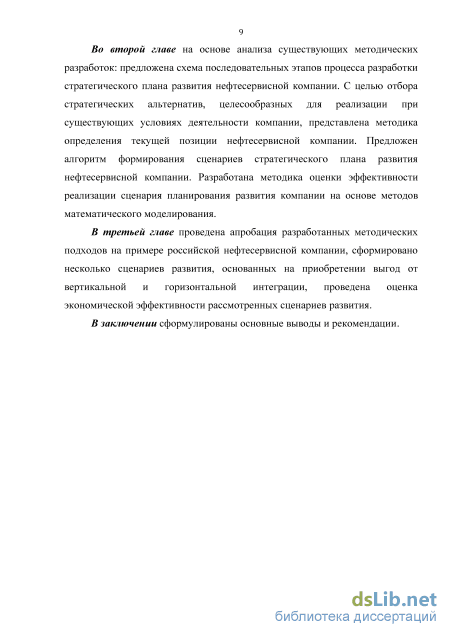 9

Во второй главе на основе анализа существующих методических разработок: предложена схема последовательных этапов процесса разработки стратегического плана развития нефтесервисной компании. С целью отбора стратегических альтернатив, целесообразных для реализации при существующих условиях деятельности компании, представлена методика определения текущей позиции нефтесервисной компании. Предложен алгоритм формирования сценариев стратегического плана развития нефтесервисной компании. Разработана методика оценки эффективности реализации сценария планирования развития компании на основе методов математического моделирования.

В третьей главе проведена апробация разработанных методических подходов на примере российской нефтесервисной компании, сформировано несколько сценариев развития, основанных на приобретении выгод от вертикальной и горизонтальной интеграции, проведена оценка экономической эффективности рассмотренных сценариев развития.

В заключении сформулированы основные выводы и рекомендации.

dsLib.net
библиотека диссертаций